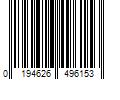 0 194626 496153